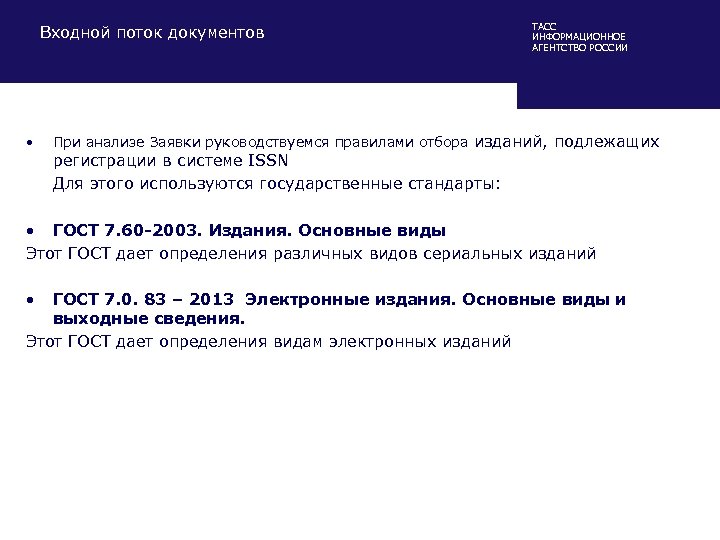 Входной поток документов

ТАСС
ИНФОРМАЦИОННОЕ
АГЕНТСТВО РОССИИ

• При анализе Заявки руководствуемся правилами отбора изданий, подлежащих регистрации в системе ISSN

Для этого используются государственные стандарты:

• ГОСТ 7.60-2003. Издания. Основные виды

Этот ГОСТ дает определения различных видов сериальных изданий

• ГОСТ 7.0. 83 – 2013 Электронные издания. Основные виды и выходные сведения.

Этот ГОСТ дает определения видам электронных изданий